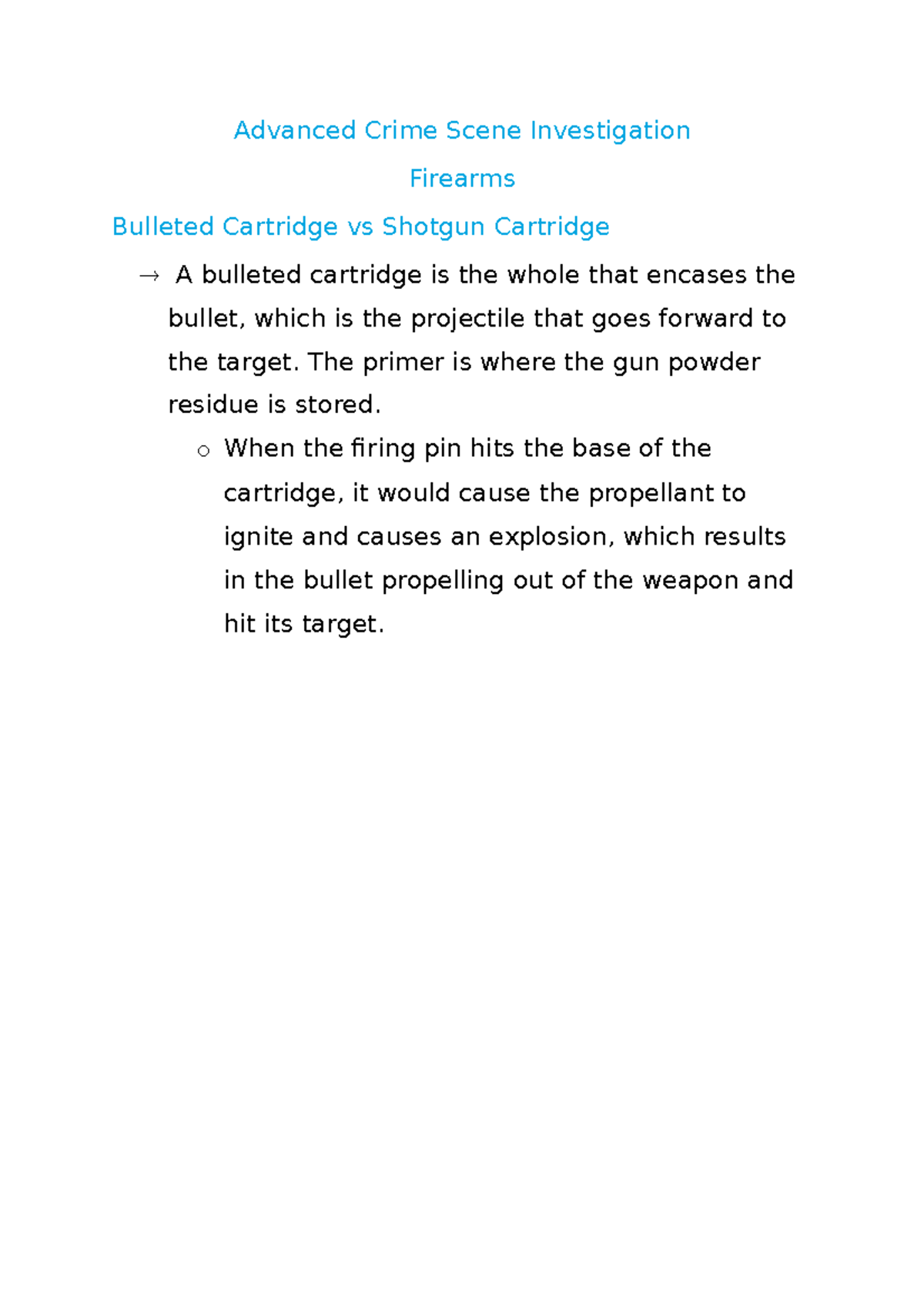 Advanced Crime Scene Investigation

Firearms

Bulleted Cartridge vs Shotgun Cartridge

→ A bulleted cartridge is the whole that encases the bullet, which is the projectile that goes forward to the target. The primer is where the gun powder residue is stored.

o When the firing pin hits the base of the cartridge, it would cause the propellant to ignite and causes an explosion, which results in the bullet propelling out of the weapon and hit its target.